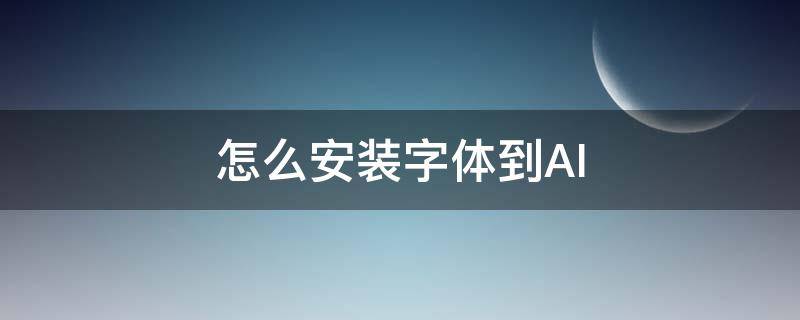 怎么安装字体到AI